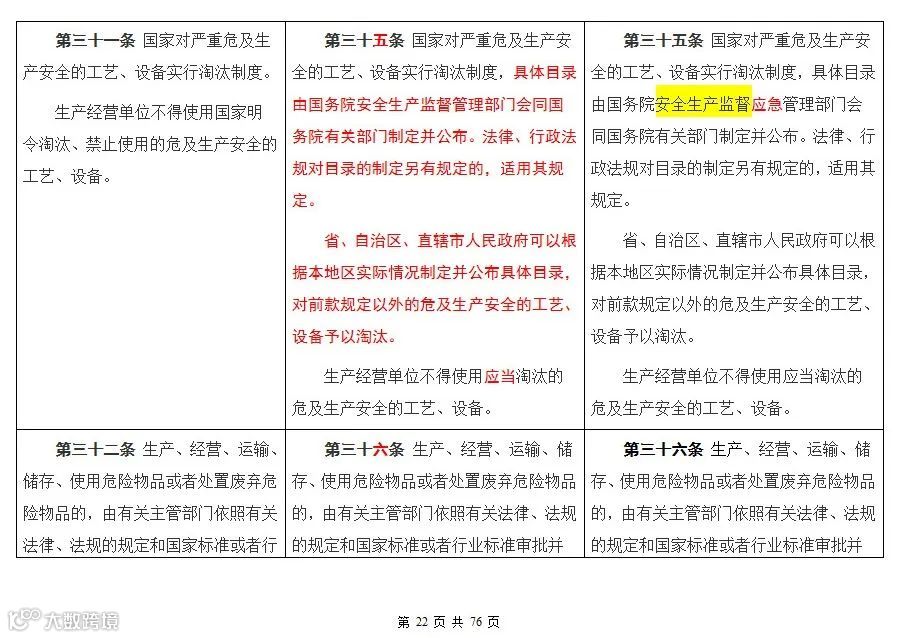 | | | |
|---|---|---|
| **第三十一条** 国家对严重危及生产安全的工艺、设备实行淘汰制度。<br><br>生产经营单位不得使用国家明令淘汰、禁止使用的危及生产安全的工艺、设备。 | **第三十五条** 国家对严重危及生产安全的工艺、设备实行淘汰制度，具体目录由国务院安全生产监督管理部门会同国务院有关部门制定并公布。法律、行政法规对目录的制定另有规定的，适用其规定。<br><br>省、自治区、直辖市人民政府可以根据本地区实际情况制定并公布具体目录，对前款规定以外的危及生产安全的工艺、设备予以淘汰。<br><br>生产经营单位不得使用应当淘汰的危及生产安全的工艺、设备。 | **第三十五条** 国家对严重危及生产安全的工艺、设备实行淘汰制度，具体目录由国务院安全生产监督应急管理部门会同国务院有关部门制定并公布。法律、行政法规对目录的制定另有规定的，适用其规定。<br><br>省、自治区、直辖市人民政府可以根据本地区实际情况制定并公布具体目录，对前款规定以外的危及生产安全的工艺、设备予以淘汰。<br><br>生产经营单位不得使用应当淘汰的危及生产安全的工艺、设备。 |
| **第三十二条** 生产、经营、运输、储存、使用危险物品或者处置废弃危险物品的，由有关主管部门依照有关法律、法规的规定和国家标准或者行 | **第三十六条** 生产、经营、运输、储存、使用危险物品或者处置废弃危险物品的，由有关主管部门依照有关法律、法规的规定和国家标准或者行业标准审批并 | **第三十六条** 生产、经营、运输、储存、使用危险物品或者处置废弃危险物品的，由有关主管部门依照有关法律、法规的规定和国家标准或者行业标准审批并 |

大数跨境

第 22 页 共 76 页